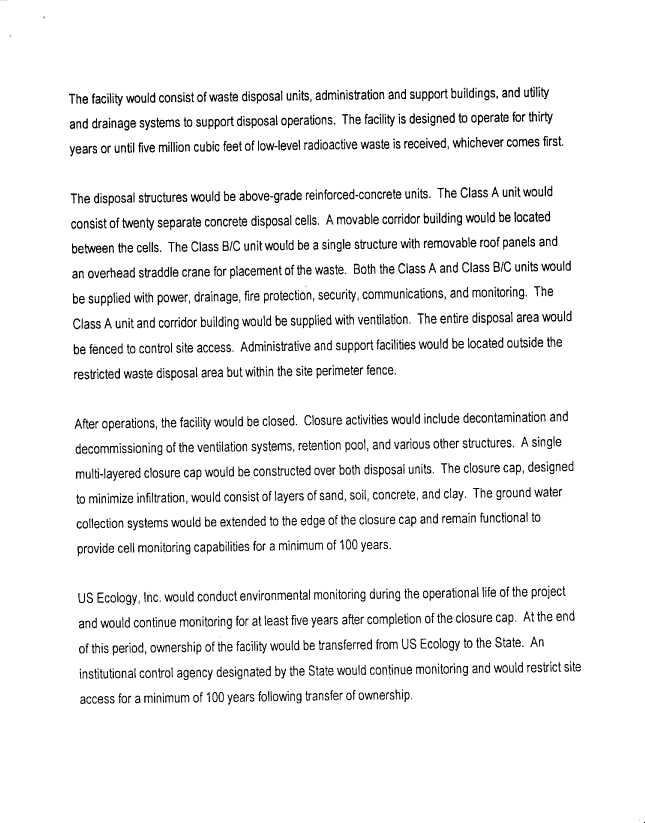 The facility would consist of waste disposal units, administration and support buildings, and utility and drainage systems to support disposal operations. The facility is designed to operate for thirty years or until five million cubic feet of low-level radioactive waste is received, whichever comes first.

The disposal structures would be above-grade reinforced-concrete units. The Class A unit would consist of twenty separate concrete disposal cells. A movable corridor building would be located between the cells. The Class B/C unit would be a single structure with removable roof panels and an overhead straddle crane for placement of the waste. Both the Class A and Class B/C units would be supplied with power, drainage, fire protection, security, communications, and monitoring. The Class A unit and corridor building would be supplied with ventilation. The entire disposal area would be fenced to control site access. Administrative and support facilities would be located outside the restricted waste disposal area but within the site perimeter fence.

After operations, the facility would be closed. Closure activities would include decontamination and decommissioning of the ventilation systems, retention pool, and various other structures. A single multi-layered closure cap would be constructed over both disposal units. The closure cap, designed to minimize infiltration, would consist of layers of sand, soil, concrete, and clay. The ground water collection systems would be extended to the edge of the closure cap and remain functional to provide cell monitoring capabilities for a minimum of 100 years.

US Ecology, Inc. would conduct environmental monitoring during the operational life of the project and would continue monitoring for at least five years after completion of the closure cap. At the end of this period, ownership of the facility would be transferred from US Ecology to the State. An institutional control agency designated by the State would continue monitoring and would restrict site access for a minimum of 100 years following transfer of ownership.